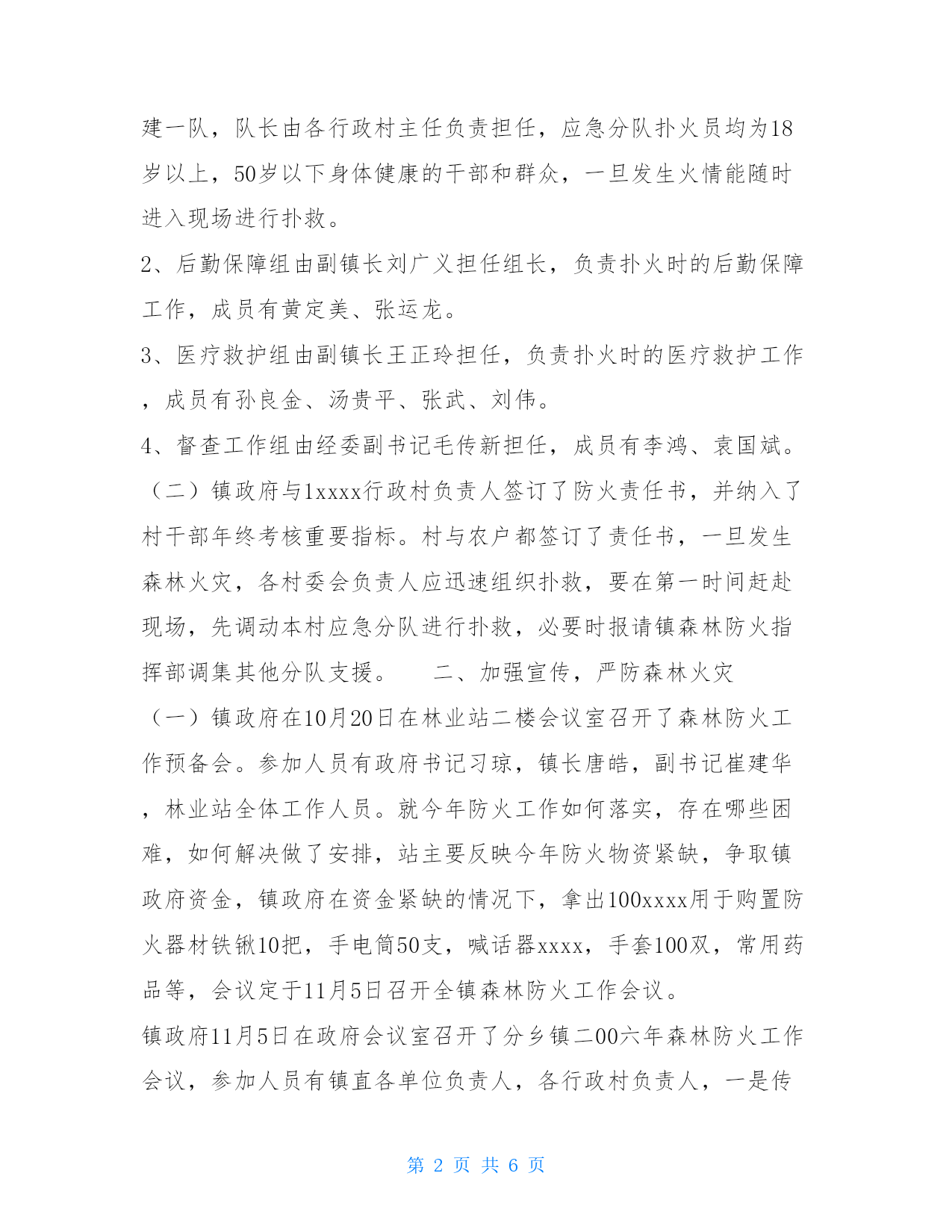 建一队，队长由各行政村主任负责担任，应急分队扑火员均为18岁以上，50岁以下身体健康的干部和群众，一旦发生火情能随时进入现场进行扑救。

2、后勤保障组由副镇长刘广义担任组长，负责扑火时的后勤保障工作，成员有黄定美、张运龙。

3、医疗救护组由副镇长王正玲担任，负责扑火时的医疗救护工作，成员有孙良金、汤贵平、张武、刘伟。

4、督查工作组由经委副书记毛传新担任，成员有李鸿、袁国斌。

（二）镇政府与1xxxx行政村负责人签订了防火责任书，并纳入了村干部年终考核重要指标。村与农户都签订了责任书，一旦发生森林火灾，各村委会负责人应迅速组织扑救，要在第一时间赶赴现场，先调动本村应急分队进行扑救，必要时报请镇森林防火指挥部调集其他分队支援。　二、加强宣传，严防森林火灾

（一）镇政府在10月20日在林业站二楼会议室召开了森林防火工作预备会。参加人员有政府书记习琼，镇长唐皓，副书记崔建华，林业站全体工作人员。就今年防火工作如何落实，存在哪些困难，如何解决做了安排，站主要反映今年防火物资紧缺，争取镇政府资金，镇政府在资金紧缺的情况下，拿出100xxxx用于购置防火器材铁锹10把，手电筒50支，喊话器xxxx，手套100双，常用药品等，会议定于11月5日召开全镇森林防火工作会议。

镇政府11月5日在政府会议室召开了分乡镇二00六年森林防火工作会议，参加人员有镇直各单位负责人，各行政村负责人，一是传

第 2 页 共 6 页